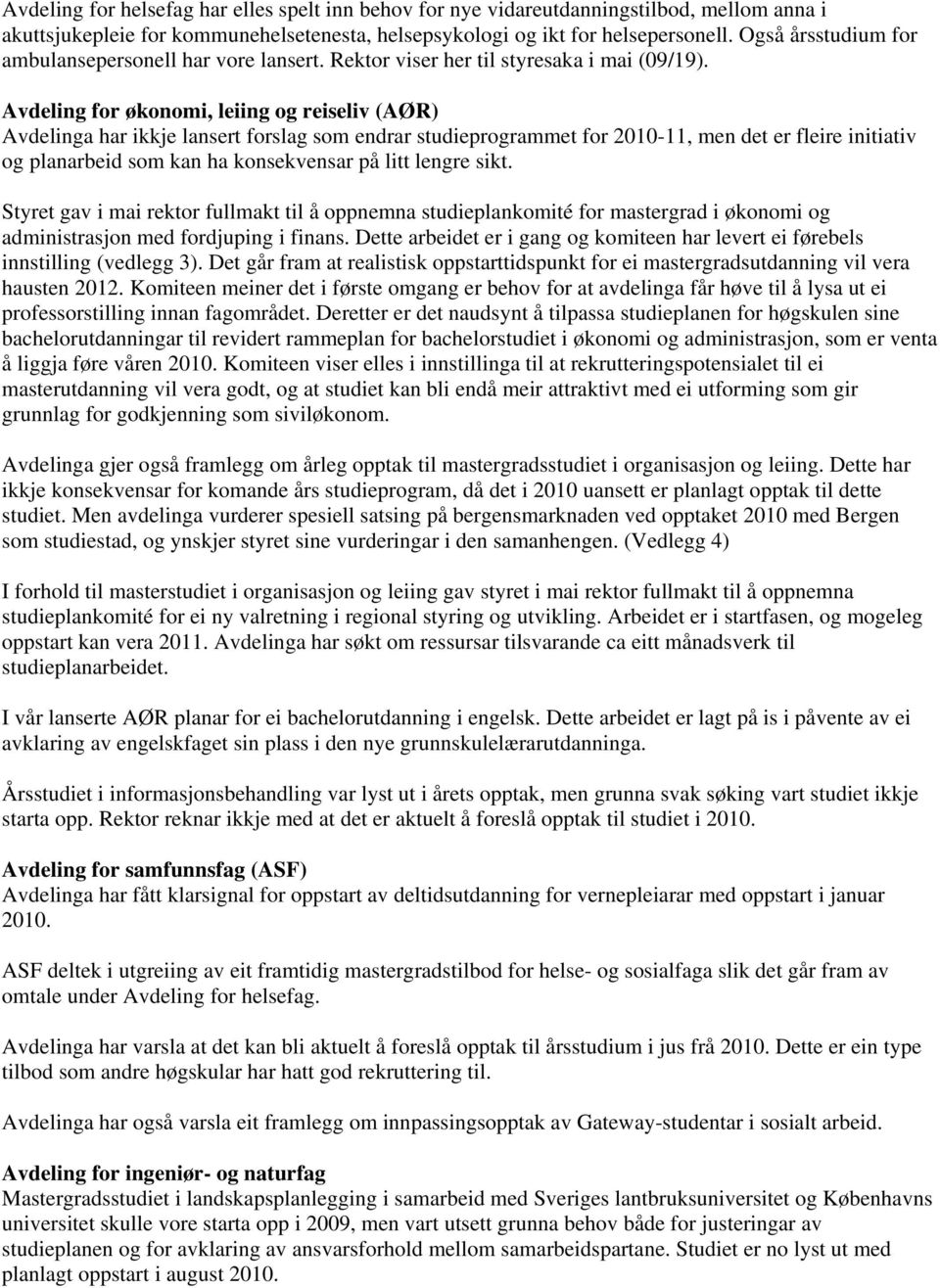 Avdeling for helsefag har elles spelt inn behov for nye vidareutdanningstilbod, mellom anna i akuttsjukepleie for kommunehelsetenesta, helsepsykologi og ikt for helsepersonell. Også årsstudium for ambulansepersonell har vore lansert. Rektor viser her til styresaka i mai (09/19).

Avdeling for økonomi, leiing og reiseliv (AØR)
Avdelinga har ikkje lansert forslag som endrar studieprogrammet for 2010-11, men det er fleire initiativ og planarbeid som kan ha konsekvensar på litt lengre sikt.

Styret gav i mai rektor fullmakt til å oppnemna studieplankomité for mastergrad i økonomi og administrasjon med fordjuping i finans. Dette arbeidet er i gang og komiteen har levert ei førebels innstilling (vedlegg 3). Det går fram at realistisk oppstarttidspunkt for ei mastergradsutdanning vil vera hausten 2012. Komiteen meiner det i første omgang er behov for at avdelinga får høve til å lysa ut ei professorstilling innan fagområdet. Deretter er det naudsynt å tilpassa studieplanen for høgskulen sine bachelorutdanningar til revidert rammeplan for bachelorstudiet i økonomi og administrasjon, som er venta å liggja føre våren 2010. Komiteen viser elles i innstillinga til at rekrutteringspotensialet til ei masterutdanning vil vera godt, og at studiet kan bli endå meir attraktivt med ei utforming som gir grunnlag for godkjenning som siviløkonom.

Avdelinga gjer også framlegg om årleg opptak til mastergradsstudiet i organisasjon og leiing. Dette har ikkje konsekvensar for komande års studieprogram, då det i 2010 uansett er planlagt opptak til dette studiet. Men avdelinga vurderer spesiell satsing på bergensmarknaden ved opptaket 2010 med Bergen som studiestad, og ynskjer styret sine vurderingar i den samanhengen. (Vedlegg 4)

I forhold til masterstudiet i organisasjon og leiing gav styret i mai rektor fullmakt til å oppnemna studieplankomité for ei ny valretning i regional styring og utvikling. Arbeidet er i startfasen, og mogeleg oppstart kan vera 2011. Avdelinga har søkt om ressursar tilsvarande ca eitt månadsverk til studieplanarbeidet.

I vår lanserte AØR planar for ei bachelorutdanning i engelsk. Dette arbeidet er lagt på is i påvente av ei avklaring av engelskfaget sin plass i den nye grunnskulelærarutdanninga.

Årsstudiet i informasjonsbehandling var lyst ut i årets opptak, men grunna svak søking vart studiet ikkje starta opp. Rektor reknar ikkje med at det er aktuelt å foreslå opptak til studiet i 2010.

Avdeling for samfunnsfag (ASF)
Avdelinga har fått klarsignal for oppstart av deltidsutdanning for vernepleiarar med oppstart i januar 2010.

ASF deltek i utgreiing av eit framtidig mastergradstilbod for helse- og sosialfaga slik det går fram av omtale under Avdeling for helsefag.

Avdelinga har varsla at det kan bli aktuelt å foreslå opptak til årsstudium i jus frå 2010. Dette er ein type tilbod som andre høgskular har hatt god rekruttering til.

Avdelinga har også varsla eit framlegg om innpassingsopptak av Gateway-studentar i sosialt arbeid.

Avdeling for ingeniør- og naturfag
Mastergradsstudiet i landskapsplanlegging i samarbeid med Sveriges lantbruksuniversitet og Københavns universitet skulle vore starta opp i 2009, men vart utsett grunna behov både for justeringar av studieplanen og for avklaring av ansvarsforhold mellom samarbeidspartane. Studiet er no lyst ut med planlagt oppstart i august 2010.